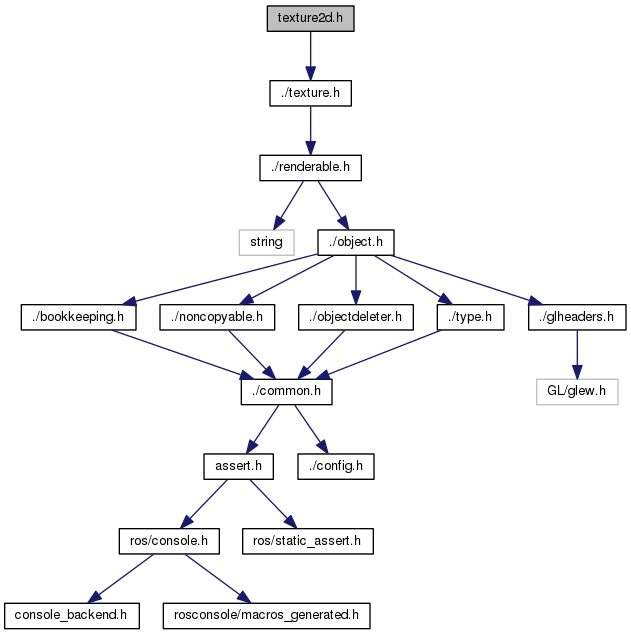 texture2d.h

./texture.h

./renderable.h

string

./object.h

./bookkeeping.h

./noncopyable.h

./objectdeleter.h

./type.h

./glheaders.h

./common.h

GL/glew.h

assert.h

./config.h

ros/console.h

ros/static_assert.h

console_backend.h

rosconsole/macros_generated.h